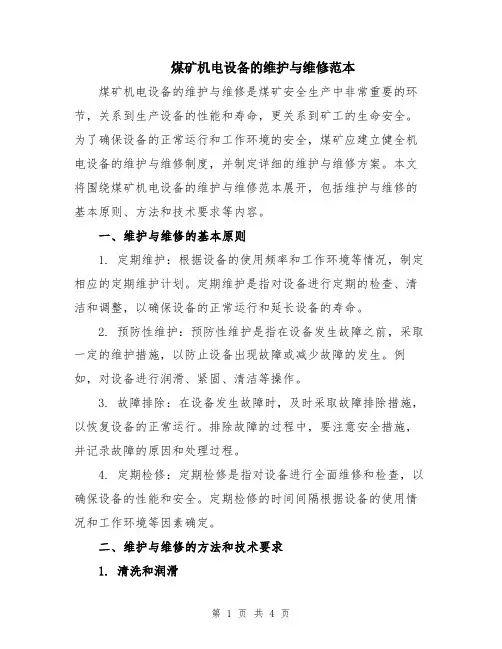 煤矿机电设备的维护与维修范本

煤矿机电设备的维护与维修是煤矿安全生产中非常重要的环节，关系到生产设备的性能和寿命，更关系到矿工的生命安全。为了确保设备的正常运行和工作环境的安全，煤矿应建立健全机电设备的维护与维修制度，并制定详细的维护与维修方案。本文将围绕煤矿机电设备的维护与维修范本展开，包括维护与维修的基本原则、方法和技术要求等内容。

一、维护与维修的基本原则

1. 定期维护：根据设备的使用频率和工作环境等情况，制定相应的定期维护计划。定期维护是指对设备进行定期的检查、清洁和调整，以确保设备的正常运行和延长设备的寿命。

2. 预防性维护：预防性维护是指在设备发生故障之前，采取一定的维护措施，以防止设备出现故障或减少故障的发生。例如，对设备进行润滑、紧固、清洁等操作。

3. 故障排除：在设备发生故障时，及时采取故障排除措施，以恢复设备的正常运行。排除故障的过程中，要注意安全措施，并记录故障的原因和处理过程。

4. 定期检修：定期检修是指对设备进行全面维修和检查，以确保设备的性能和安全。定期检修的时间间隔根据设备的使用情况和工作环境等因素确定。

二、维护与维修的方法和技术要求

1. 清洗和润滑

第 1 页 共 4 页